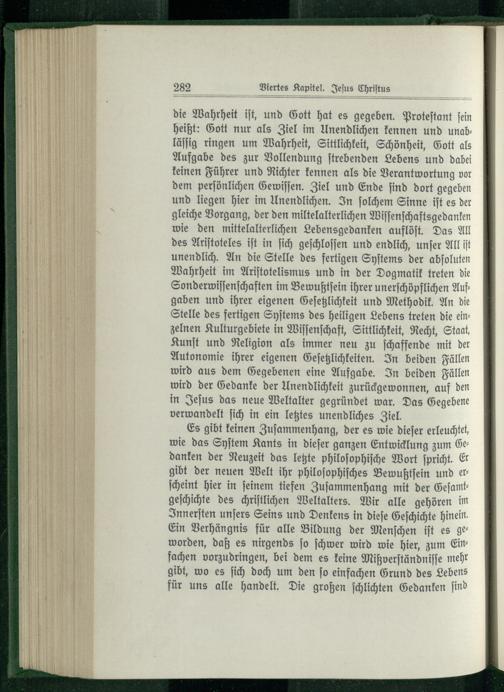 282 Viertes Kapitel. Jesus Christus

die Wahrheit ist, und Gott hat es gegeben. Protestant sein heißt: Gott nur als Ziel im Unendlichen kennen und unablässig ringen um Wahrheit, Sittlichkeit, Schönheit, Gott als Aufgabe des zur Vollendung strebenden Lebens und dabei keinen Führer und Richter kennen als die Verantwortung vor dem persönlichen Gewissen. Ziel und Ende sind dort gegeben und liegen hier im Unendlichen. In solchem Sinne ist es der gleiche Vorgang, der den mittelalterlichen Wissenschaftsgedanken wie den mittelalterlichen Lebensgedanken auflöst. Das All des Aristoteles ist in sich geschlossen und endlich, unser All ist unendlich. An die Stelle des fertigen Systems der absoluten Wahrheit im Aristotelismus und in der Dogmatik treten die Sonderwissenschaften im Bewußtsein ihrer unerschöpflichen Aufgaben und ihrer eigenen Gesetzlichkeit und Methodik. An die Stelle des fertigen Systems des heiligen Lebens treten die einzelnen Kulturgebiete in Wissenschaft, Sittlichkeit, Recht, Staat, Kunst und Religion als immer neu zu schaffende mit der Autonomie ihrer eigenen Gesetzlichkeiten. In beiden Fällen wird aus dem Gegebenen eine Aufgabe. In beiden Fällen wird der Gedanke der Unendlichkeit zurückgewonnen, auf den in Jesus das neue Weltalter gegründet war. Das Gegebene verwandelt sich in ein letztes unendliches Ziel.

Es gibt keinen Zusammenhang, der es wie dieser erleuchtet, wie das System Kants in dieser ganzen Entwicklung zum Gedanken der Neuzeit das letzte philosophische Wort spricht. Er gibt der neuen Welt ihr philosophisches Bewußtsein und erscheint hier in seinem tiefen Zusammenhang mit der Gesamtgeschichte des christlichen Weltalters. Wir alle gehören im Innersten unsers Seins und Denkens in diese Geschichte hinein. Ein Verhängnis für alle Bildung der Menschen ist es geworden, daß es nirgends so schwer wird wie hier, zum Einfachen vorzudringen, bei dem es keine Mißverständnisse mehr gibt, wo es sich doch um den so einfachen Grund des Lebens für uns alle handelt. Die großen schlichten Gedanken sind